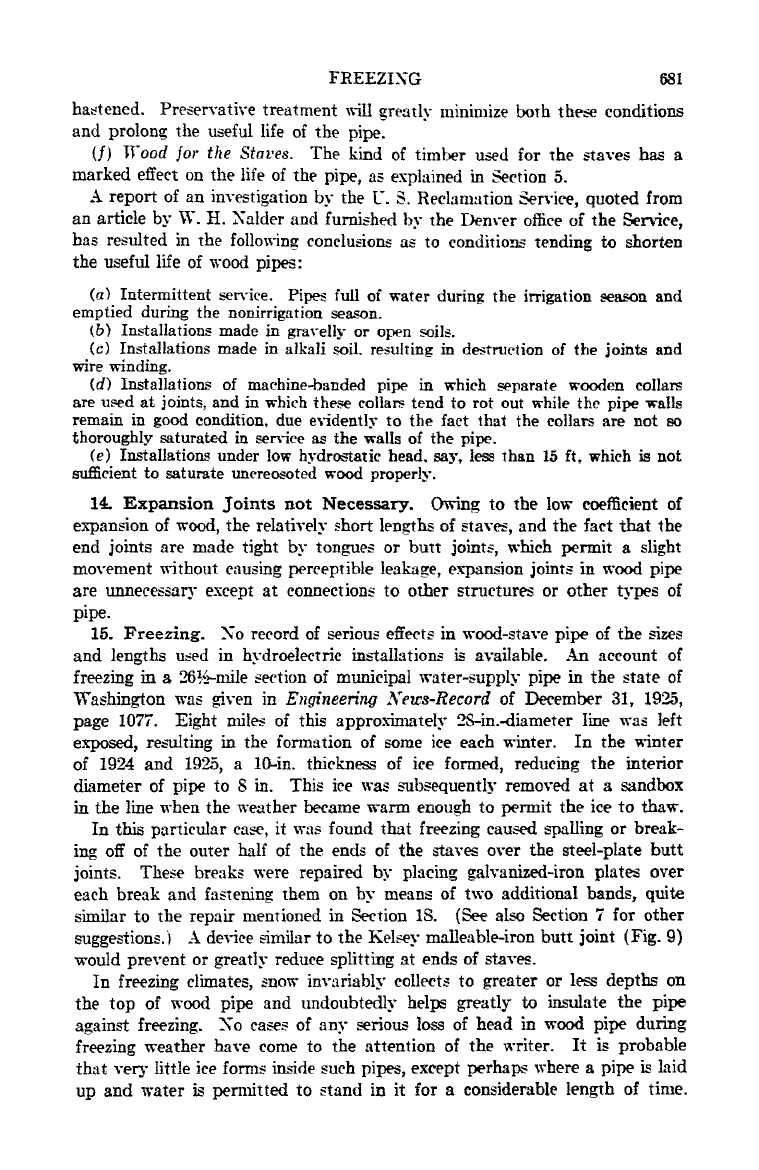 FREEZING 681

hastened. Preservative treatment will greatly minimize both these conditions and prolong the useful life of the pipe.

(f) Wood for the Staves. The kind of timber used for the staves has a marked effect on the life of the pipe, as explained in Section 5.

A report of an investigation by the U. S. Reclamation Service, quoted from an article by W. H. Nalder and furnished by the Denver office of the Service, has resulted in the following conclusions as to conditions tending to shorten the useful life of wood pipes:

(a) Intermittent service. Pipes full of water during the irrigation season and emptied during the nonirrigation season.

(b) Installations made in gravelly or open soils.

(c) Installations made in alkali soil, resulting in destruction of the joints and wire winding.

(d) Installations of machine-banded pipe in which separate wooden collars are used at joints, and in which these collars tend to rot out while the pipe walls remain in good condition, due evidently to the fact that the collars are not so thoroughly saturated in service as the walls of the pipe.

(e) Installations under low hydrostatic head, say, less than 15 ft, which is not sufficient to saturate uncreosoted wood properly.

14. Expansion Joints not Necessary. Owing to the low coefficient of expansion of wood, the relatively short lengths of staves, and the fact that the end joints are made tight by tongues or butt joints, which permit a slight movement without causing perceptible leakage, expansion joints in wood pipe are unnecessary except at connections to other structures or other types of pipe.

15. Freezing. No record of serious effects in wood-stave pipe of the sizes and lengths used in hydroelectric installations is available. An account of freezing in a 26½-mile section of municipal water-supply pipe in the state of Washington was given in Engineering News-Record of December 31, 1925, page 1077. Eight miles of this approximately 28-in.-diameter line was left exposed, resulting in the formation of some ice each winter. In the winter of 1924 and 1925, a 10-in. thickness of ice formed, reducing the interior diameter of pipe to 8 in. This ice was subsequently removed at a sandbox in the line when the weather became warm enough to permit the ice to thaw.

In this particular case, it was found that freezing caused spalling or breaking off of the outer half of the ends of the staves over the steel-plate butt joints. These breaks were repaired by placing galvanized-iron plates over each break and fastening them on by means of two additional bands, quite similar to the repair mentioned in Section 18. (See also Section 7 for other suggestions.) A device similar to the Kelsey malleable-iron butt joint (Fig. 9) would prevent or greatly reduce splitting at ends of staves.

In freezing climates, snow invariably collects to greater or less depths on the top of wood pipe and undoubtedly helps greatly to insulate the pipe against freezing. No cases of any serious loss of head in wood pipe during freezing weather have come to the attention of the writer. It is probable that very little ice forms inside such pipes, except perhaps where a pipe is laid up and water is permitted to stand in it for a considerable length of time.